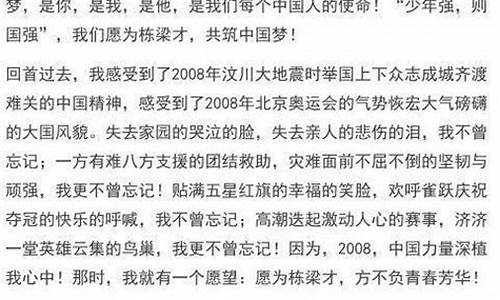 梦，是你，是我，是他，是我们每个中国人的使命！“少年强，则国强”，我们愿为栋梁才，共筑中国梦！

回首过去，我感受到了2008年汶川大地震时举国上下众志成城齐渡难关的中国精神，感受到了2008年北京奥运会的气势恢宏大气磅礴的大国风貌。失去家园的哭泣的脸，失去亲人的悲伤的泪，我不曾忘记；一方有难八方支援的团结救助，灾难面前不屈不倒的坚韧与顽强，我更不曾忘记！贴满五星红旗的幸福的笑脸，欢呼雀跃庆祝夺冠的快乐的呼喊，我不曾忘记；高潮迭起激动人心的赛事，济济一堂英雄云集的鸟巢，我更不曾忘记！因为，2008，中国力量深植我心中！那时，我就有一个愿望：愿为栋梁才，方不负青春芳华！